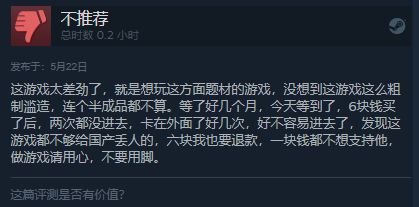 不推荐
总时数 0.2 小时

发布于：5月22日

这游戏太差劲了，就是想玩这方面题材的游戏，没想到这游戏这么粗制滥造，连个半成品都不算。等了好几个月，今天等到了，6块钱买了后，两次都没进去，卡在外面了好几次，好不容易进去了，发现这游戏都不够给国产丢人的，六块我也要退款，一块钱都不想支持他，做游戏请用心，不要用脚。

这篇评测是否有价值？